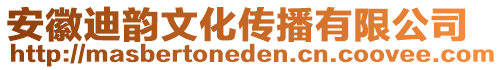 安徽迪韵文化传播有限公司
http://masbertoneden.cn.coovee.com